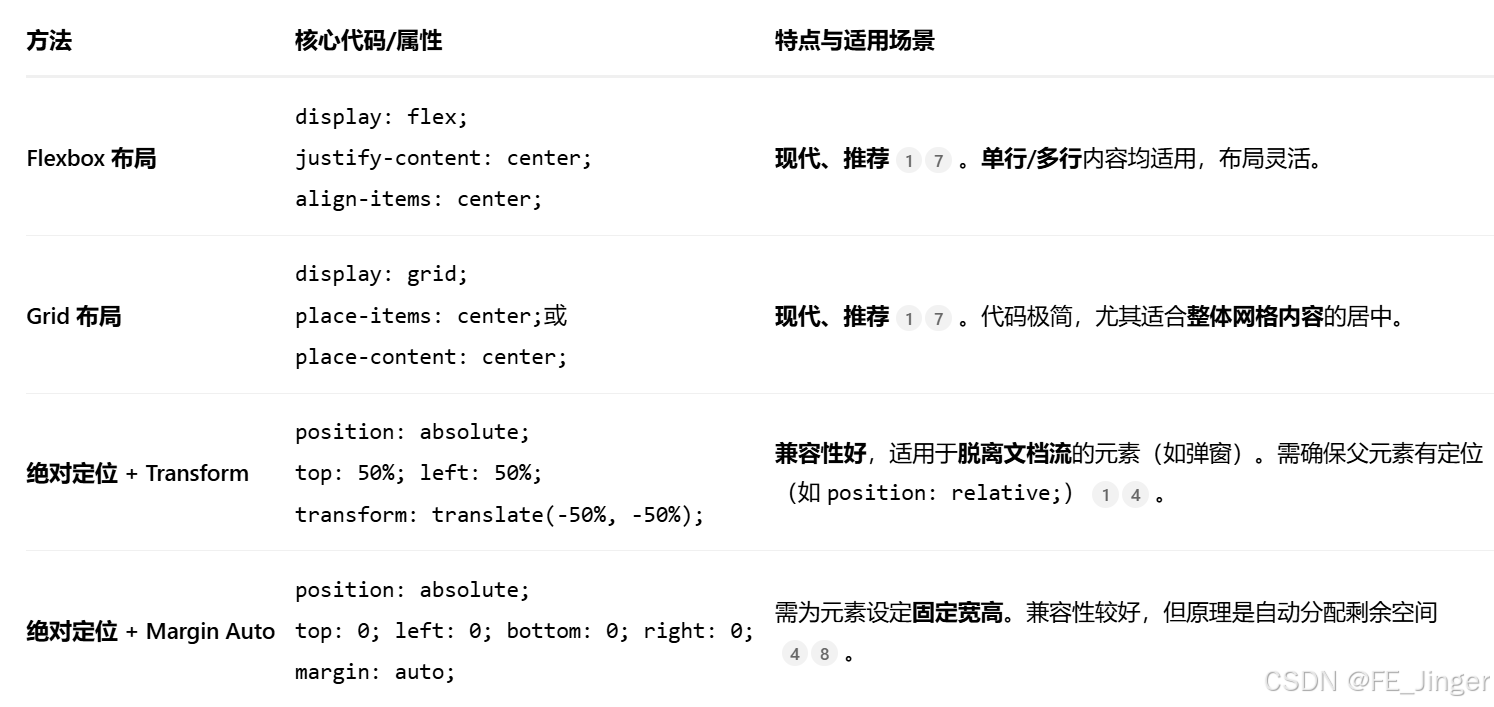 | 方法 | 核心代码/属性 | 特点与适用场景 |
|---|---|---|
| Flexbox 布局 | display: flex; justify-content: center; align-items: center; | 现代、推荐 1 7 。单行/多行内容均适用，布局灵活。 |
| Grid 布局 | display: grid; place-items: center;或 place-content: center; | 现代、推荐 1 7 。代码极简，尤其适合整体网格内容的居中。 |
| 绝对定位 + Transform | position: absolute; top: 50%; left: 50%; transform: translate(-50%, -50%); | 兼容性好，适用于脱离文档流的元素（如弹窗）。需确保父元素有定位（如 position: relative;） 1 4 。 |
| 绝对定位 + Margin Auto | position: absolute; top: 0; left: 0; bottom: 0; right: 0; margin: auto; | 需为元素设定固定宽高。兼容性较好，但原理是自动分配剩余空间 4 8 。 |

CSDN @FE_Jinger